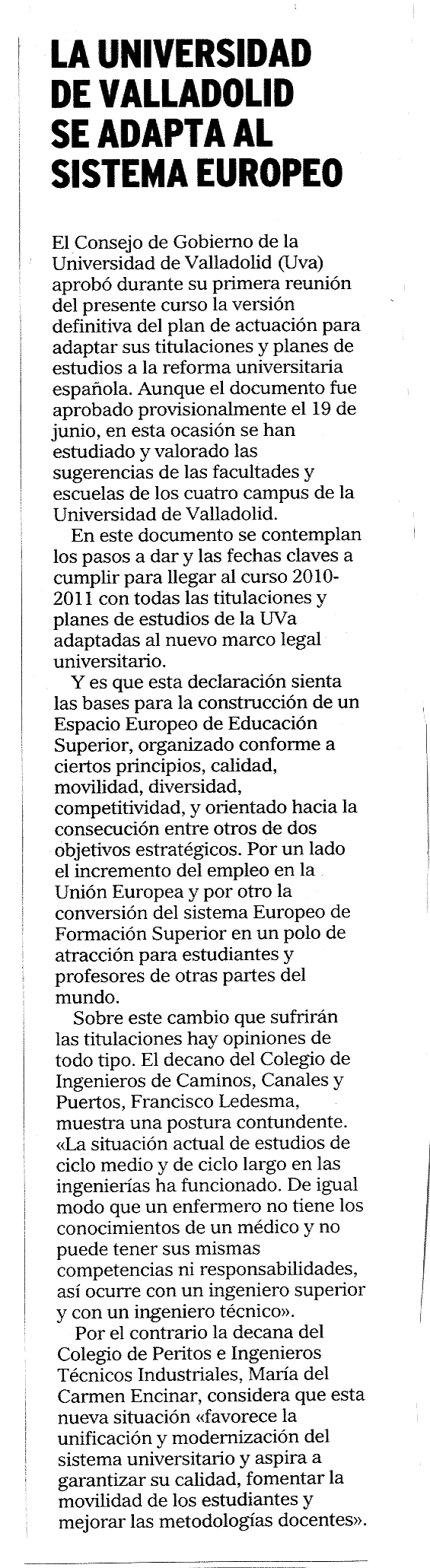 LA UNIVERSIDAD DE VALLADOLID SE ADAPTA AL SISTEMA EUROPEO

El Consejo de Gobierno de la Universidad de Valladolid (Uva) aprobó durante su primera reunión del presente curso la versión definitiva del plan de actuación para adaptar sus titulaciones y planes de estudios a la reforma universitaria española. Aunque el documento fue aprobado provisionalmente el 19 de junio, en esta ocasión se han estudiado y valorado las sugerencias de las facultades y escuelas de los cuatro campus de la Universidad de Valladolid.

En este documento se contemplan los pasos a dar y las fechas claves a cumplir para llegar al curso 2010-2011 con todas las titulaciones y planes de estudios de la UVa adaptadas al nuevo marco legal universitario.

Y es que esta declaración sienta las bases para la construcción de un Espacio Europeo de Educación Superior, organizado conforme a ciertos principios, calidad, movilidad, diversidad, competitividad, y orientado hacia la consecución entre otros de dos objetivos estratégicos. Por un lado el incremento del empleo en la Unión Europea y por otro la conversión del sistema Europeo de Formación Superior en un polo de atracción para estudiantes y profesores de otras partes del mundo.

Sobre este cambio que sufrirán las titulaciones hay opiniones de todo tipo. El decano del Colegio de Ingenieros de Caminos, Canales y Puertos, Francisco Ledesma, muestra una postura contundente. «La situación actual de estudios de ciclo medio y de ciclo largo en las ingenierías ha funcionado. De igual modo que un enfermero no tiene los conocimientos de un médico y no puede tener sus mismas competencias ni responsabilidades, así ocurre con un ingeniero superior y con un ingeniero técnico».

Por el contrario la decana del Colegio de Peritos e Ingenieros Técnicos Industriales, María del Carmen Encinar, considera que esta nueva situación «favorece la unificación y modernización del sistema universitario y aspira a garantizar su calidad, fomentar la movilidad de los estudiantes y mejorar las metodologías docentes».